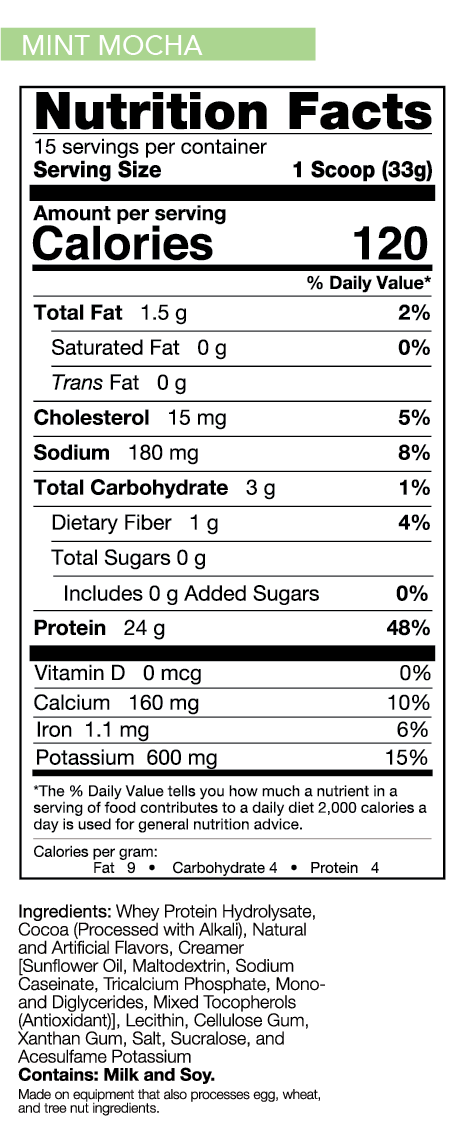 MINT MOCHA

Nutrition Facts

15 servings per container
Serving Size 1 Scoop (33g)

Amount per serving
Calories 120

% Daily Value*

Total Fat 1.5 g 2%
Saturated Fat 0 g 0%
Trans Fat 0 g
Cholesterol 15 mg 5%
Sodium 180 mg 8%
Total Carbohydrate 3 g 1%
Dietary Fiber 1 g 4%
Total Sugars 0 g
Includes 0 g Added Sugars 0%
Protein 24 g 48%

Vitamin D 0 mcg 0%
Calcium 160 mg 10%
Iron 1.1 mg 6%
Potassium 600 mg 15%

*The % Daily Value tells you how much a nutrient in a serving of food contributes to a daily diet 2,000 calories a day is used for general nutrition advice.

Calories per gram:
Fat 9 • Carbohydrate 4 • Protein 4

Ingredients: Whey Protein Hydrolysate, Cocoa (Processed with Alkali), Natural and Artificial Flavors, Creamer [Sunflower Oil, Maltodextrin, Sodium Caseinate, Tricalcium Phosphate, Mono- and Diglycerides, Mixed Tocopherols (Antioxidant)], Lecithin, Cellulose Gum, Xanthan Gum, Salt, Sucralose, and Acesulfame Potassium
Contains: Milk and Soy.
Made on equipment that also processes egg, wheat, and tree nut ingredients.